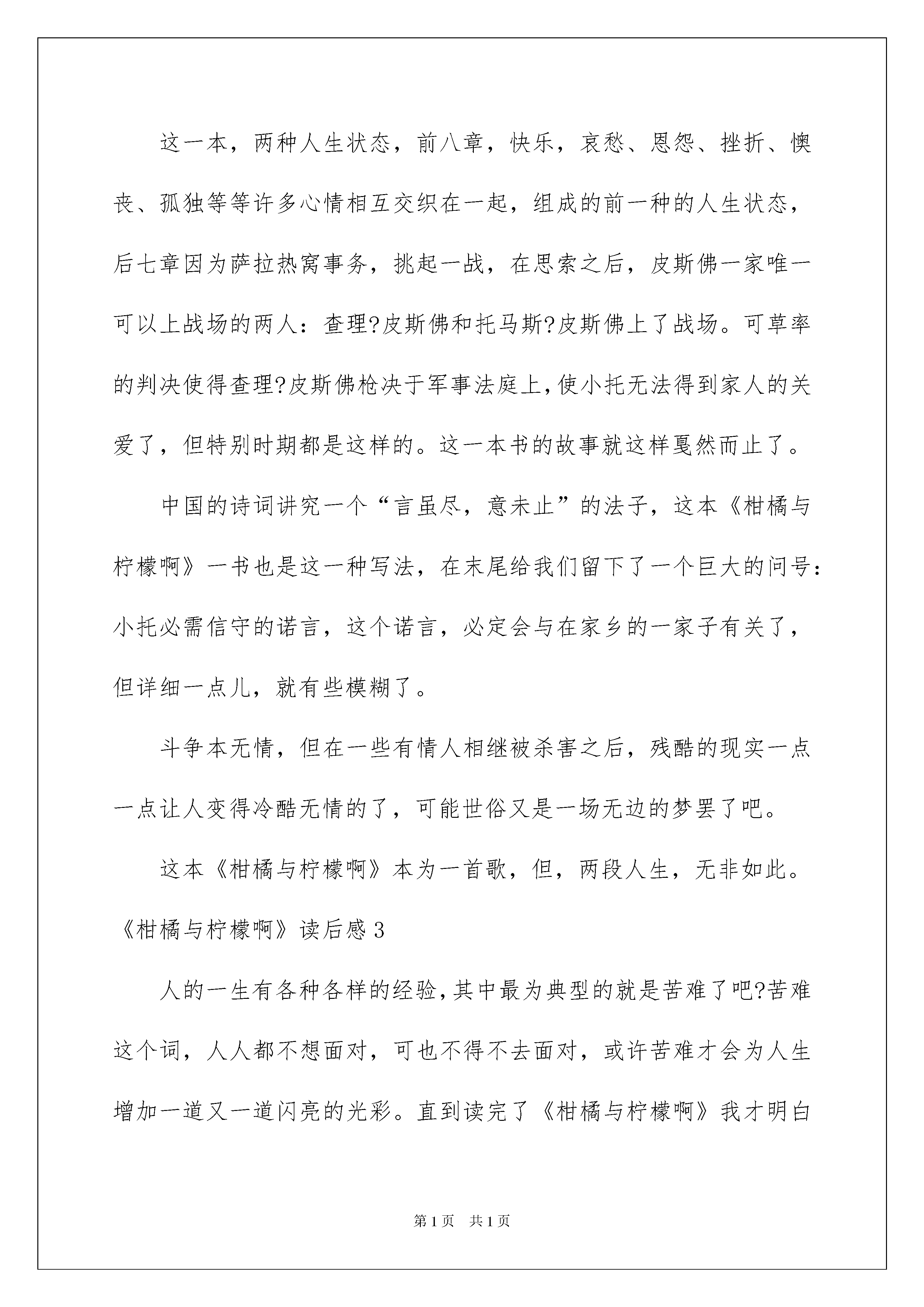 这一本，两种人生状态，前八章，快乐，哀愁、恩怨、挫折、懊丧、孤独等等许多心情相互交织在一起，组成的前一种的人生状态，后七章因为萨拉热窝事务，挑起一战，在思索之后，皮斯佛一家唯一可以上战场的两人：查理?皮斯佛和托马斯?皮斯佛上了战场。可草率的判决使得查理?皮斯佛枪决于军事法庭上，使小托无法得到家人的关爱了，但特别时期都是这样的。这一本书的故事就这样戛然而止了。

中国的诗词讲究一个“言虽尽，意未止”的法子，这本《柑橘与柠檬啊》一书也是这一种写法，在末尾给我们留下了一个巨大的问号：小托必需信守的诺言，这个诺言，必定会与在家乡的一家子有关了，但详细一点儿，就有些模糊了。

斗争本无情，但在一些有情人相继被杀害之后，残酷的现实一点一点让人变得冷酷无情的了，可能世俗又是一场无边的梦罢了吧。

这本《柑橘与柠檬啊》本为一首歌，但，两段人生，无非如此。

《柑橘与柠檬啊》读后感3

人的一生有各种各样的经验，其中最为典型的就是苦难了吧?苦难这个词，人人都不想面对，可也不得不去面对，或许苦难才会为人生增加一道又一道闪亮的光彩。直到读完了《柑橘与柠檬啊》我才明白

第1页 共1页